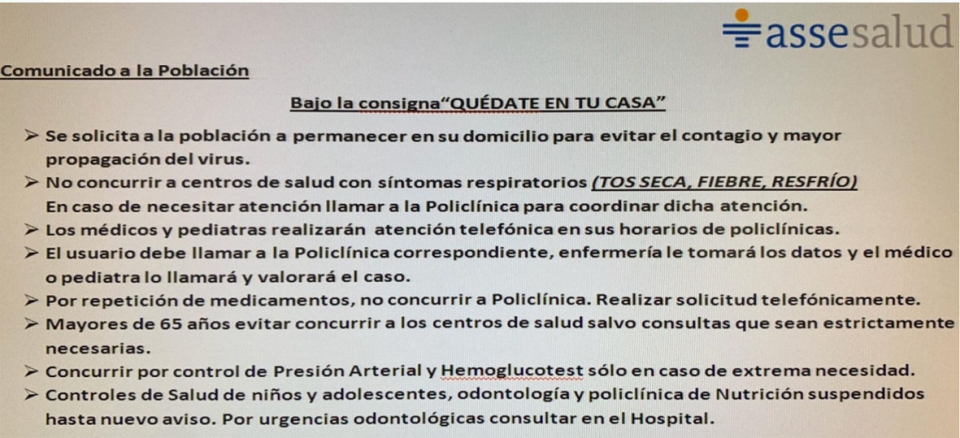 assesalud

Comunicado a la Población

Bajo la consigna"QUÉDATE EN TU CASA"

➢ Se solicita a la población a permanecer en su domicilio para evitar el contagio y mayor propagación del virus.
➢ No concurrir a centros de salud con síntomas respiratorios (TOS SECA, FIEBRE, RESFRÍO) En caso de necesitar atención llamar a la Policlínica para coordinar dicha atención.
➢ Los médicos y pediatras realizarán atención telefónica en sus horarios de policlínicas.
➢ El usuario debe llamar a la Policlínica correspondiente, enfermería le tomará los datos y el médico o pediatra lo llamará y valorará el caso.
➢ Por repetición de medicamentos, no concurrir a Policlínica. Realizar solicitud telefónicamente.
➢ Mayores de 65 años evitar concurrir a los centros de salud salvo consultas que sean estrictamente necesarias.
➢ Concurrir por control de Presión Arterial y Hemoglucotest sólo en caso de extrema necesidad.
➢ Controles de Salud de niños y adolescentes, odontología y policlínica de Nutrición suspendidos hasta nuevo aviso. Por urgencias odontológicas consultar en el Hospital.